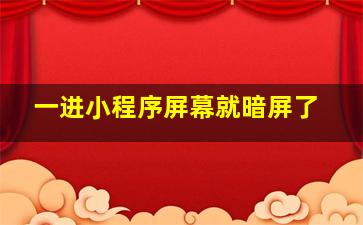 一进小程序屏幕就暗屏了